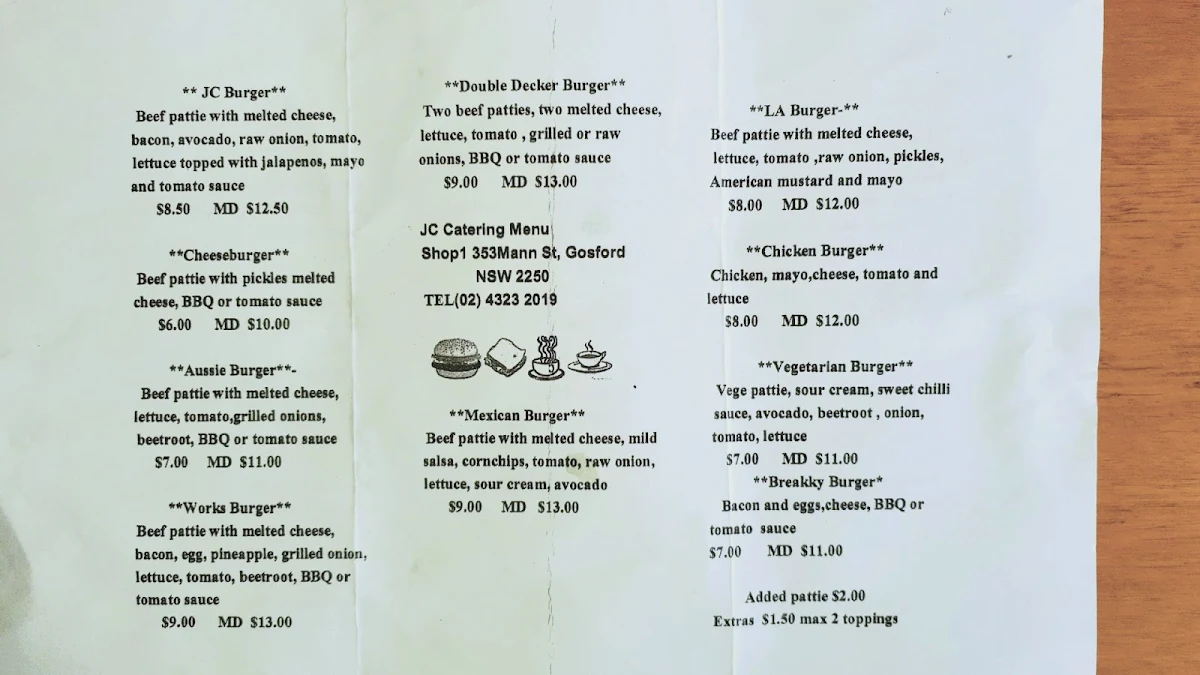 ** JC Burger**
Beef pattie with melted cheese, bacon, avocado, raw onion, tomato, lettuce topped with jalapenos, mayo and tomato sauce
$8.50 MD $12.50

**Cheeseburger**
Beef pattie with pickles melted cheese, BBQ or tomato sauce
$6.00 MD $10.00

**Aussie Burger**-
Beef pattie with melted cheese, lettuce, tomato,grilled onions, beetroot, BBQ or tomato sauce
$7.00 MD $11.00

**Works Burger**
Beef pattie with melted cheese, bacon, egg, pineapple, grilled onion, lettuce, tomato, beetroot, BBQ or tomato sauce
$9.00 MD $13.00

**Double Decker Burger**
Two beef patties, two melted cheese, lettuce, tomato , grilled or raw onions, BBQ or tomato sauce
$9.00 MD $13.00

JC Catering Menu
Shop1 353Mann St, Gosford
NSW 2250
TEL(02) 4323 2019

**Mexican Burger**
Beef pattie with melted cheese, mild salsa, cornchips, tomato, raw onion, lettuce, sour cream, avocado
$9.00 MD $13.00

**LA Burger-**
Beef pattie with melted cheese, lettuce, tomato ,raw onion, pickles, American mustard and mayo
$8.00 MD $12.00

**Chicken Burger**
Chicken, mayo,cheese, tomato and lettuce
$8.00 MD $12.00

**Vegetarian Burger**
Vege pattie, sour cream, sweet chilli sauce, avocado, beetroot , onion, tomato, lettuce
$7.00 MD $11.00
**Breakky Burger*
Bacon and eggs,cheese, BBQ or tomato sauce
$7.00 MD $11.00

Added pattie $2.00
Extras $1.50 max 2 toppings